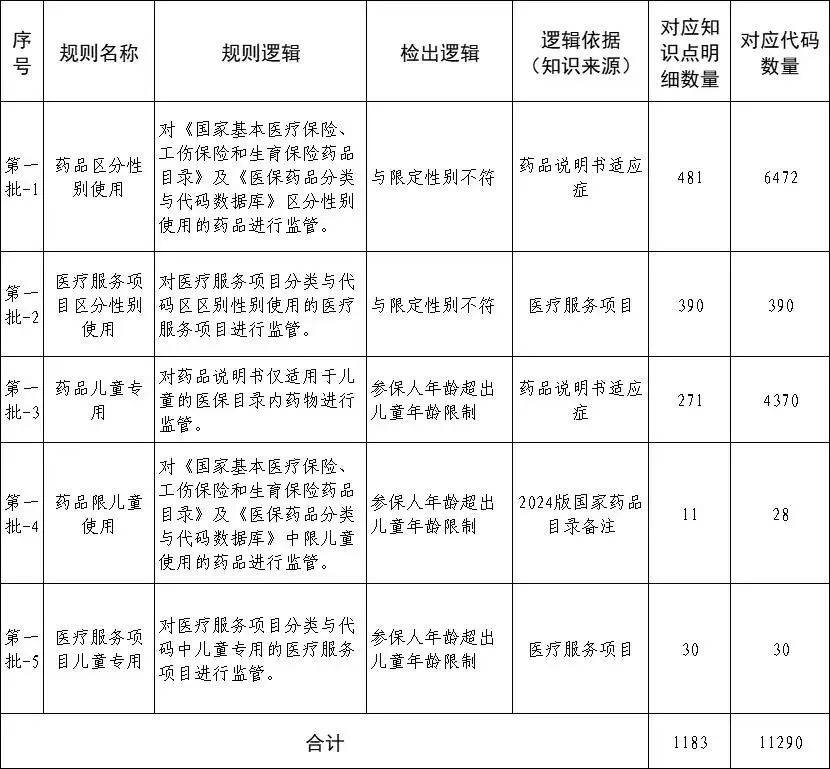 | 序号 | 规则名称 | 规则逻辑 | 检出逻辑 | 逻辑依据（知识来源） | 对应知识点明细数量 | 对应代码数量 |
|---|---|---|---|---|---|---|
| 第一批-1 | 药品区分性别使用 | 对《国家基本医疗保险、工伤保险和生育保险药品目录》及《医保药品分类与代码数据库》区分性别使用的药品进行监管。 | 与限定性别不符 | 药品说明书适应症 | 481 | 6472 |
| 第一批-2 | 医疗服务项目区分性别使用 | 对医疗服务项目分类与代码区区别性别使用的医疗服务项目进行监管。 | 与限定性别不符 | 医疗服务项目 | 390 | 390 |
| 第一批-3 | 药品儿童专用 | 对药品说明书仅适用于儿童的医保目录内药物进行监管。 | 参保人年龄超出儿童年龄限制 | 药品说明书适应症 | 271 | 4370 |
| 第一批-4 | 药品限儿童使用 | 对《国家基本医疗保险、工伤保险和生育保险药品目录》及《医保药品分类与代码数据库》中限儿童使用的药品进行监管。 | 参保人年龄超出儿童年龄限制 | 2024版国家药品目录备注 | 11 | 28 |
| 第一批-5 | 医疗服务项目儿童专用 | 对医疗服务项目分类与代码中儿童专用的医疗服务项目进行监管。 | 参保人年龄超出儿童年龄限制 | 医疗服务项目 | 30 | 30 |
| 合计 | | | | | 1183 | 11290 |